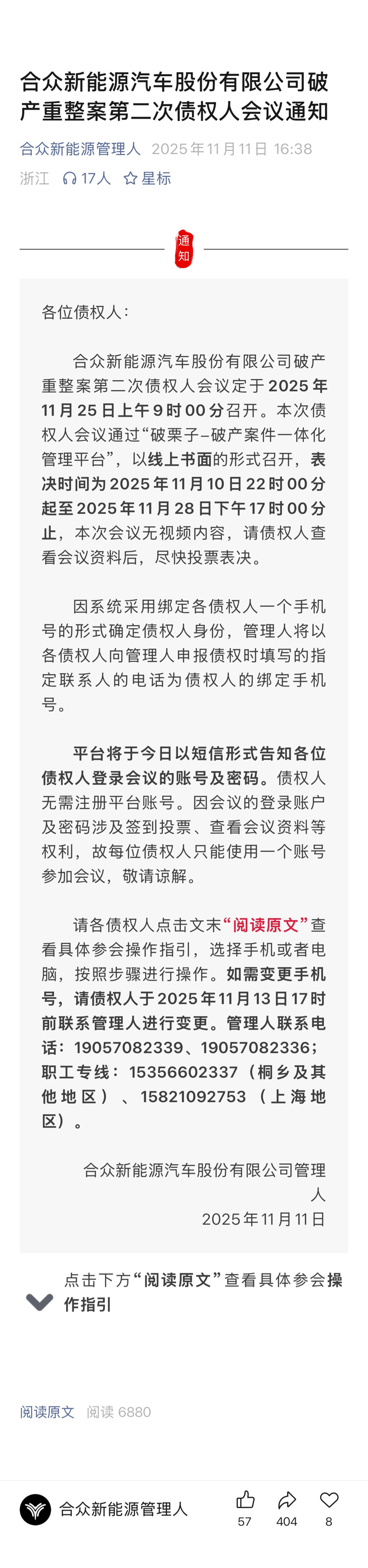 合众新能源汽车股份有限公司破产重整案第二次债权人会议通知

合众新能源管理人 2025年11月11日 16:38
浙江 17人 星标

通知

各位债权人：

合众新能源汽车股份有限公司破产重整案第二次债权人会议定于2025年11月25日上午9时00分召开。本次债权人会议通过“破栗子-破产案件一体化管理平台”，以线上书面的形式召开，表决时间为2025年11月10日22时00分起至2025年11月28日下午17时00分止，本次会议无视频内容，请债权人查看会议资料后，尽快投票表决。

因系统采用绑定各债权人一个手机号的形式确定债权人身份，管理人将以各债权人向管理人申报债权时填写的指定联系人的电话为债权人的绑定手机号。

平台将于今日以短信形式告知各位债权人登录会议的账号及密码。债权人无需注册平台账号。因会议的登录账户及密码涉及签到投票、查看会议资料等权利，故每位债权人只能使用一个账号参加会议，敬请谅解。

请各债权人点击文末“阅读原文”查看具体参会操作指引，选择手机或者电脑，按照步骤进行操作。如需变更手机号，请债权人于2025年11月13日17时前联系管理人进行变更。管理人联系电话：19057082339、19057082336；职工专线：15356602337（桐乡及其他地区）、15821092753（上海地区）。

合众新能源汽车股份有限公司管理人
2025年11月11日

点击下方“阅读原文”查看具体参会操作指引

阅读原文 阅读 6880

合众新能源管理人 57 404 8